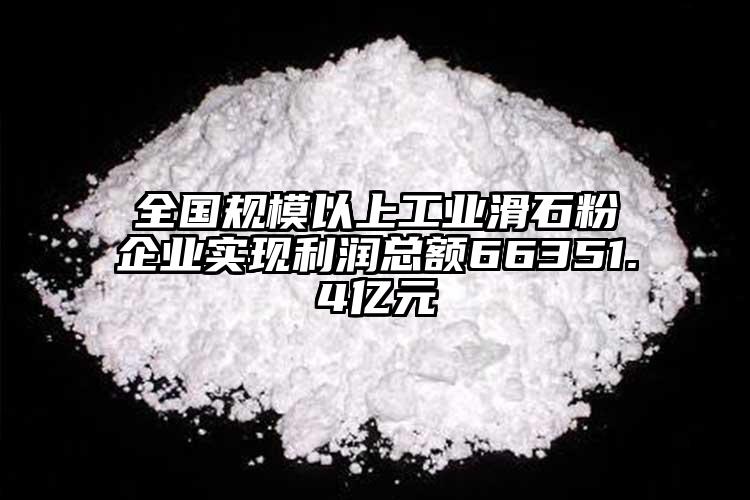 全国规模以上工业滑石粉企业实现利润总额66351.4亿元